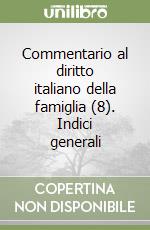 unilibro

Commentario al diritto italiano della famiglia (8). Indici generali

COPERTINA NON DISPONIBILE